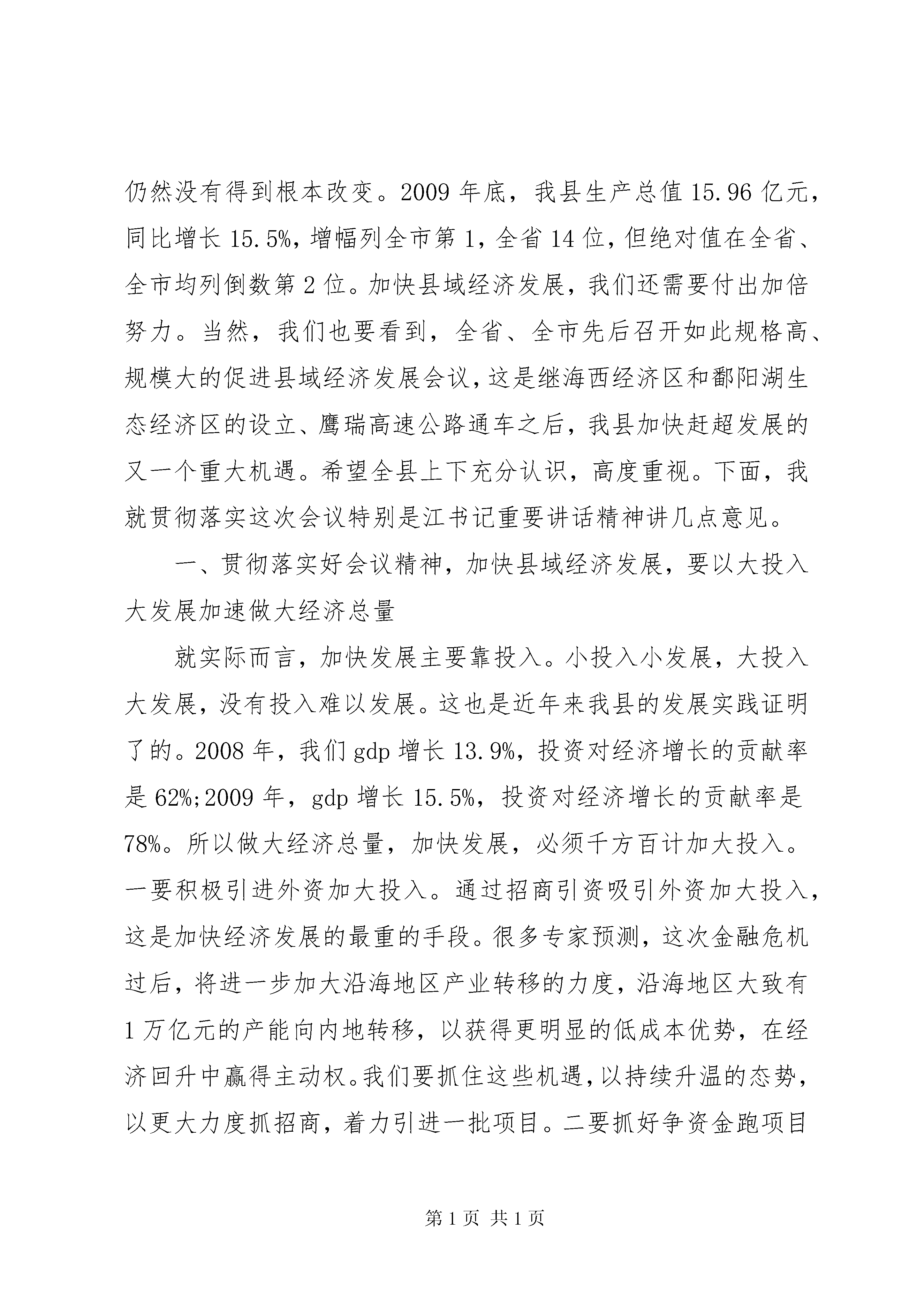 仍然没有得到根本改变。2009 年底，我县生产总值 15.96 亿元，同比增长 15.5%，增幅列全市第 1，全省 14 位，但绝对值在全省、全市均列倒数第 2 位。加快县域经济发展，我们还需要付出加倍努力。当然，我们也要看到，全省、全市先后召开如此规格高、规模大的促进县域经济发展会议，这是继海西经济区和鄱阳湖生态经济区的设立、鹰瑞高速公路通车之后，我县加快赶超发展的又一个重大机遇。希望全县上下充分认识，高度重视。下面，我就贯彻落实这次会议特别是江书记重要讲话精神讲几点意见。

一、贯彻落实好会议精神，加快县域经济发展，要以大投入大发展加速做大经济总量

就实际而言，加快发展主要靠投入。小投入小发展，大投入大发展，没有投入难以发展。这也是近年来我县的发展实践证明了的。2008 年，我们 gdp 增长 13.9%，投资对经济增长的贡献率是 62%;2009 年，gdp 增长 15.5%，投资对经济增长的贡献率是 78%。所以做大经济总量，加快发展，必须千方百计加大投入。一要积极引进外资加大投入。通过招商引资吸引外资加大投入，这是加快经济发展的最重的手段。很多专家预测，这次金融危机过后，将进一步加大沿海地区产业转移的力度，沿海地区大致有 1 万亿元的产能向内地转移，以获得更明显的低成本优势，在经济回升中赢得主动权。我们要抓住这些机遇，以持续升温的态势，以更大力度抓招商，着力引进一批项目。二要抓好争资金跑项目

第 1 页 共 1 页